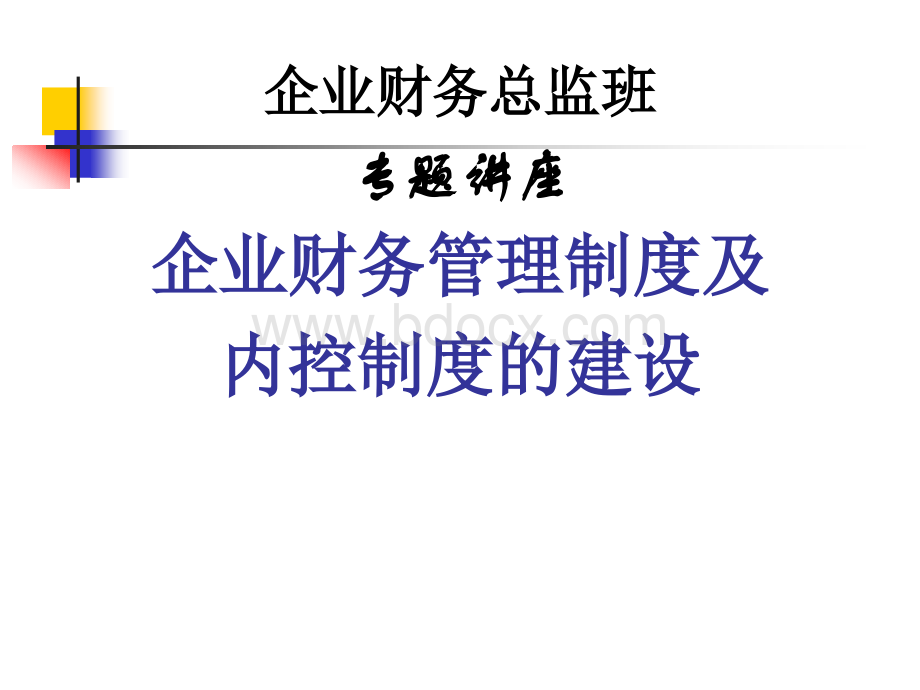 企业财务总监班

专题讲座

企业财务管理制度及内控制度的建设

www.bdocx.com